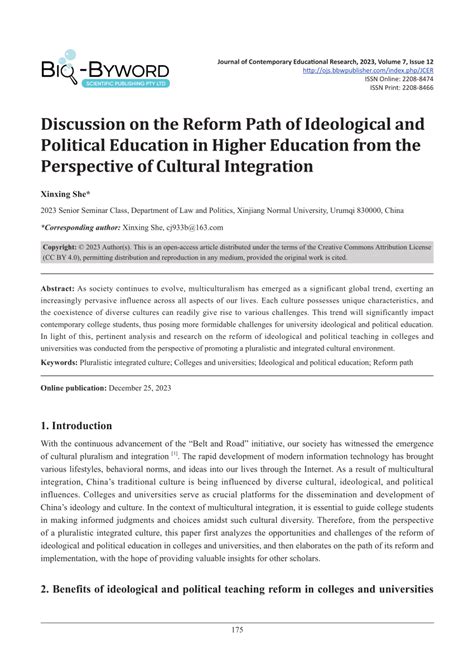 BIO-BYWORD
SCIENTIFIC PUBLISHING PTY LTD

Journal of Contemporary Educational Research, 2023, Volume 7, Issue 12
http://ojs.bbwpublisher.com/index.php/JCER
ISSN Online: 2208-8474
ISSN Print: 2208-8466

Discussion on the Reform Path of Ideological and Political Education in Higher Education from the Perspective of Cultural Integration

Xinxing She*

2023 Senior Seminar Class, Department of Law and Politics, Xinjiang Normal University, Urumqi 830000, China

*Corresponding author: Xinxing She, cj933b@163.com

Copyright: © 2023 Author(s). This is an open-access article distributed under the terms of the Creative Commons Attribution License (CC BY 4.0), permitting distribution and reproduction in any medium, provided the original work is cited.

Abstract: As society continues to evolve, multiculturalism has emerged as a significant global trend, exerting an increasingly pervasive influence across all aspects of our lives. Each culture possesses unique characteristics, and the coexistence of diverse cultures can readily give rise to various challenges. This trend will significantly impact contemporary college students, thus posing more formidable challenges for university ideological and political education. In light of this, pertinent analysis and research on the reform of ideological and political teaching in colleges and universities was conducted from the perspective of promoting a pluralistic and integrated cultural environment.

Keywords: Pluralistic integrated culture; Colleges and universities; Ideological and political education; Reform path

Online publication: December 25, 2023

1. Introduction

With the continuous advancement of the "Belt and Road" initiative, our society has witnessed the emergence of cultural pluralism and integration $^{[1]}$. The rapid development of modern information technology has brought various lifestyles, behavioral norms, and ideas into our lives through the Internet. As a result of multicultural integration, China's traditional culture is being influenced by diverse cultural, ideological, and political influences. Colleges and universities serve as crucial platforms for the dissemination and development of China's ideology and culture. In the context of multicultural integration, it is essential to guide college students in making informed judgments and choices amidst such cultural diversity. Therefore, from the perspective of a pluralistic integrated culture, this paper first analyzes the opportunities and challenges of the reform of ideological and political education in colleges and universities, and then elaborates on the path of its reform and implementation, with the hope of providing valuable insights for other scholars.

2. Benefits of ideological and political teaching reform in colleges and universities

175